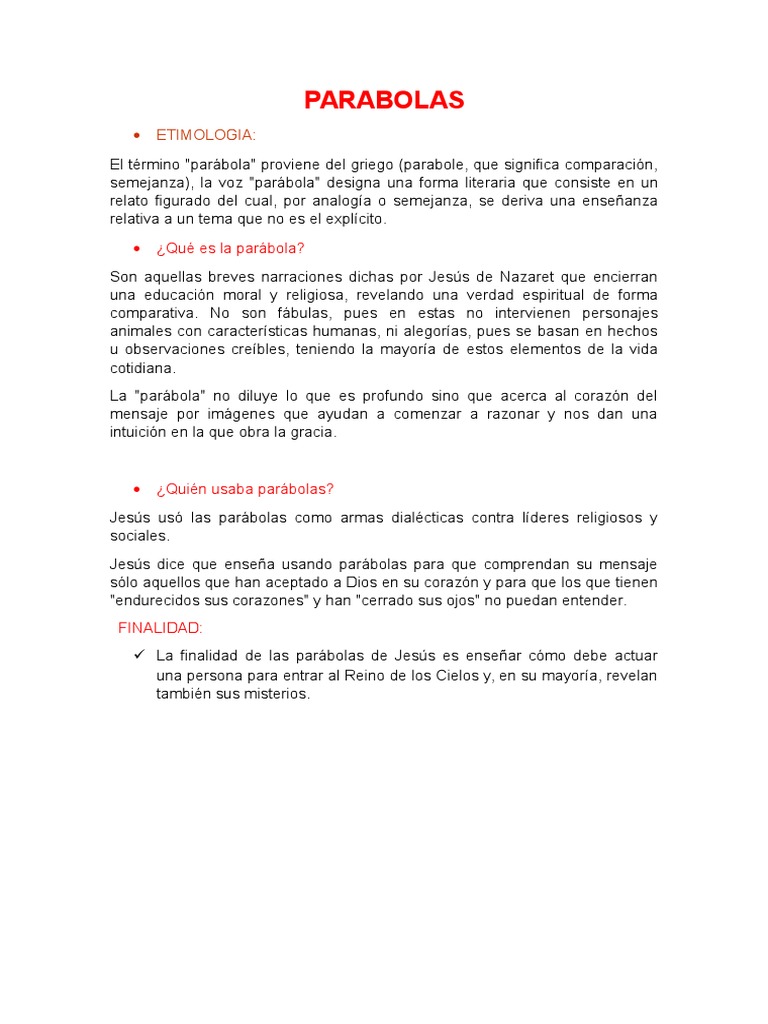 PARABOLAS

• ETIMOLOGIA:

El término "parábola" proviene del griego (parabole, que significa comparación, semejanza), la voz "parábola" designa una forma literaria que consiste en un relato figurado del cual, por analogía o semejanza, se deriva una enseñanza relativa a un tema que no es el explícito.

• ¿Qué es la parábola?

Son aquellas breves narraciones dichas por Jesús de Nazaret que encierran una educación moral y religiosa, revelando una verdad espiritual de forma comparativa. No son fábulas, pues en estas no intervienen personajes animales con características humanas, ni alegorías, pues se basan en hechos u observaciones creíbles, teniendo la mayoría de estos elementos de la vida cotidiana.

La "parábola" no diluye lo que es profundo sino que acerca al corazón del mensaje por imágenes que ayudan a comenzar a razonar y nos dan una intuición en la que obra la gracia.

• ¿Quién usaba parábolas?

Jesús usó las parábolas como armas dialécticas contra líderes religiosos y sociales.

Jesús dice que enseña usando parábolas para que comprendan su mensaje sólo aquellos que han aceptado a Dios en su corazón y para que los que tienen "endurecidos sus corazones" y han "cerrado sus ojos" no puedan entender.

FINALIDAD:

✓ La finalidad de las parábolas de Jesús es enseñar cómo debe actuar una persona para entrar al Reino de los Cielos y, en su mayoría, revelan también sus misterios.